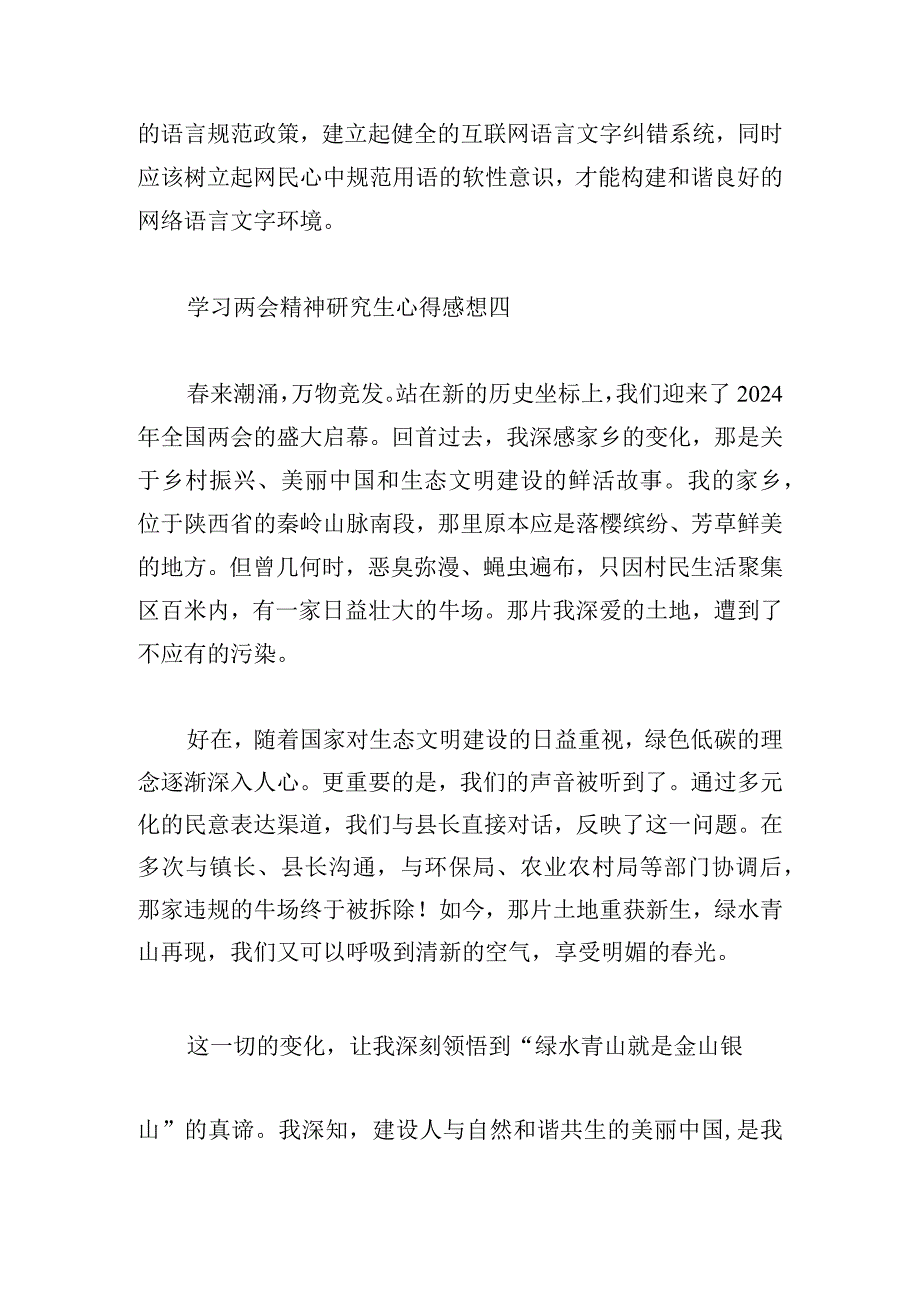 的语言规范政策，建立起健全的互联网语言文字纠错系统，同时应该树立起网民心中规范用语的软性意识，才能构建和谐良好的网络语言文字环境。

学习两会精神研究生心得感想四

春来潮涌，万物竞发。站在新的历史坐标上，我们迎来了2024年全国两会的盛大启幕。回首过去，我深感家乡的变化，那是关于乡村振兴、美丽中国和生态文明建设的鲜活故事。我的家乡，位于陕西省的秦岭山脉南段，那里原本应是落樱缤纷、芳草鲜美的地方。但曾几何时，恶臭弥漫、蝇虫遍布，只因村民生活聚集区百米内，有一家日益壮大的牛场。那片我深爱的土地，遭到了不应有的污染。

好在，随着国家对生态文明建设的日益重视，绿色低碳的理念逐渐深入人心。更重要的是，我们的声音被听到了。通过多元化的民意表达渠道，我们与县长直接对话，反映了这一问题。在多次与镇长、县长沟通，与环保局、农业农村局等部门协调后，那家违规的牛场终于被拆除！如今，那片土地重获新生，绿水青山再现，我们又可以呼吸到清新的空气，享受明媚的春光。

这一切的变化，让我深刻领悟到“绿水青山就是金山银山”的真谛。我深知，建设人与自然和谐共生的美丽中国，是我